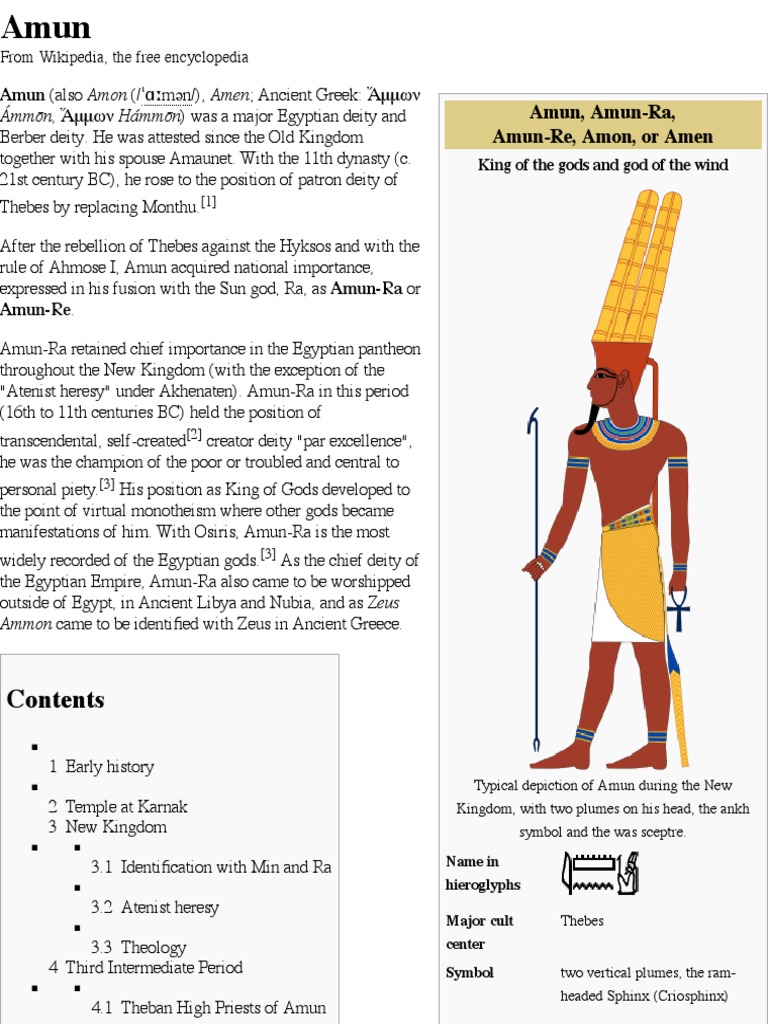 Amun

From Wikipedia, the free encyclopedia

Amun (also Amon (/ˈɑːmən/), Amen; Ancient Greek: Ἄμμων Ámmōn, Ἅμμων Hámmōn) was a major Egyptian deity and Berber deity. He was attested since the Old Kingdom together with his spouse Amaunet. With the 11th dynasty (c. 21st century BC), he rose to the position of patron deity of Thebes by replacing Monthu.[1]

After the rebellion of Thebes against the Hyksos and with the rule of Ahmose I, Amun acquired national importance, expressed in his fusion with the Sun god, Ra, as Amun-Ra or Amun-Re.

Amun-Ra retained chief importance in the Egyptian pantheon throughout the New Kingdom (with the exception of the "Atenist heresy" under Akhenaten). Amun-Ra in this period (16th to 11th centuries BC) held the position of transcendental, self-created[2] creator deity "par excellence", he was the champion of the poor or troubled and central to personal piety.[3] His position as King of Gods developed to the point of virtual monotheism where other gods became manifestations of him. With Osiris, Amun-Ra is the most widely recorded of the Egyptian gods.[3] As the chief deity of the Egyptian Empire, Amun-Ra also came to be worshipped outside of Egypt, in Ancient Libya and Nubia, and as Zeus Ammon came to be identified with Zeus in Ancient Greece.

Contents

1 Early history
2 Temple at Karnak
3 New Kingdom
3.1 Identification with Min and Ra
3.2 Atenist heresy
3.3 Theology
4 Third Intermediate Period
4.1 Theban High Priests of Amun

Amun, Amun-Ra, Amun-Re, Amon, or Amen

King of the gods and god of the wind

Typical depiction of Amun during the New Kingdom, with two plumes on his head, the ankh symbol and the was sceptre.

| Name in hieroglyphs | |
|---|---|
| Major cult center | Thebes |
| Symbol | two vertical plumes, the ram-headed Sphinx (Criosphinx) |